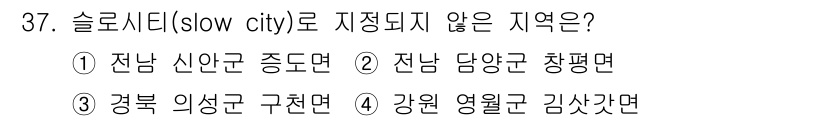 37. 슬로시티(slow city)로 지정되지 않은 지역은?

① 전남 신안군 증도면 ② 전남 담양군 창평면

③ 경북 의성군 구천면 ④ 강원 영월군 김삿갓면